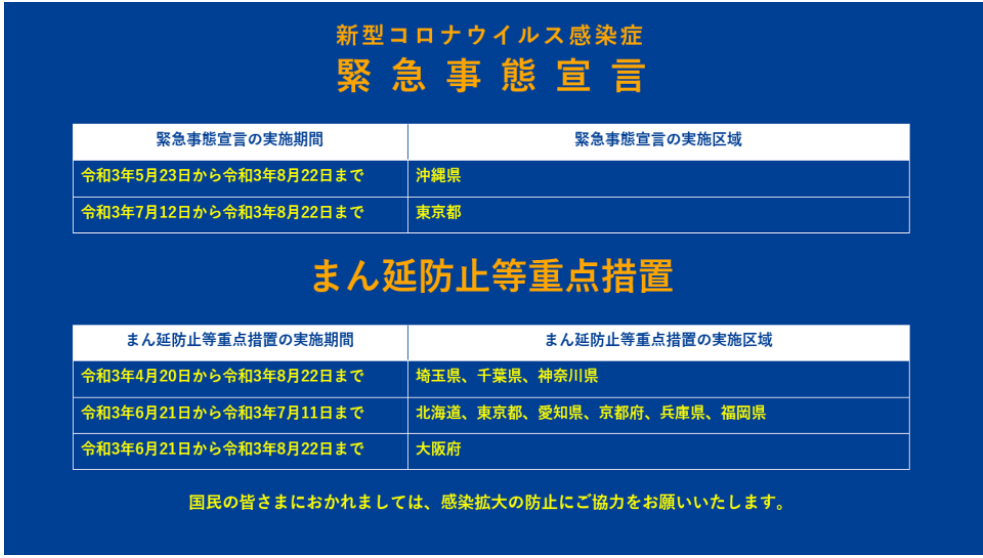 新型コロナウイルス感染症
緊急事態宣言

| 緊急事態宣言の実施期間 | 緊急事態宣言の実施区域 |
|---|---|
| 令和3年5月23日から令和3年8月22日まで | 沖縄県 |
| 令和3年7月12日から令和3年8月22日まで | 東京都 |

まん延防止等重点措置

| まん延防止等重点措置の実施期間 | まん延防止等重点措置の実施区域 |
|---|---|
| 令和3年4月20日から令和3年8月22日まで | 埼玉県、千葉県、神奈川県 |
| 令和3年6月21日から令和3年7月11日まで | 北海道、東京都、愛知県、京都府、兵庫県、福岡県 |
| 令和3年6月21日から令和3年8月22日まで | 大阪府 |

国民の皆さまにおかれましては、感染拡大の防止にご協力をお願いいたします。